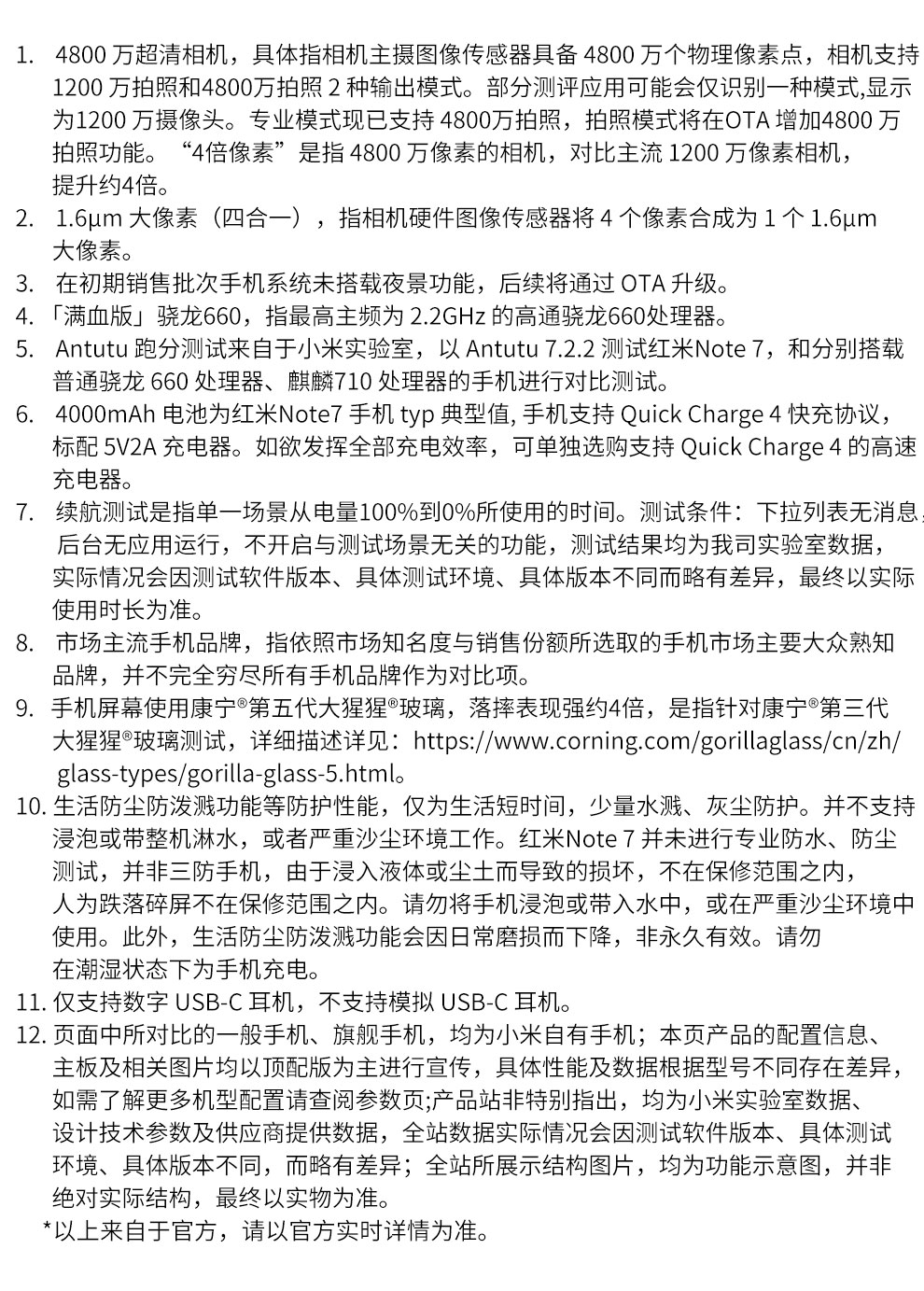 1. 4800 万超清相机，具体指相机主摄图像传感器具备 4800 万个物理像素点，相机支持 1200 万拍照和4800万拍照 2 种输出模式。部分测评应用可能会仅识别一种模式,显示为1200 万摄像头。专业模式现已支持 4800万拍照，拍照模式将在OTA 增加4800 万拍照功能。“4倍像素”是指 4800 万像素的相机，对比主流 1200 万像素相机，提升约4倍。

2. 1.6μm 大像素（四合一），指相机硬件图像传感器将 4 个像素合成为 1 个 1.6μm 大像素。

3. 在初期销售批次手机系统未搭载夜景功能，后续将通过 OTA 升级。

4.「满血版」骁龙660，指最高主频为 2.2GHz 的高通骁龙660处理器。

5. Antutu 跑分测试来自于小米实验室，以 Antutu 7.2.2 测试红米Note 7，和分别搭载普通骁龙 660 处理器、麒麟710 处理器的手机进行对比测试。

6. 4000mAh 电池为红米Note7 手机 typ 典型值, 手机支持 Quick Charge 4 快充协议，标配 5V2A 充电器。如欲发挥全部充电效率，可单独选购支持 Quick Charge 4 的高速充电器。

7. 续航测试是指单一场景从电量100%到0%所使用的时间。测试条件：下拉列表无消息，后台无应用运行，不开启与测试场景无关的功能，测试结果均为我司实验室数据，实际情况会因测试软件版本、具体测试环境、具体版本不同而略有差异，最终以实际使用时长为准。

8. 市场主流手机品牌，指依照市场知名度与销售份额所选取的手机市场主要大众熟知品牌，并不完全穷尽所有手机品牌作为对比项。

9. 手机屏幕使用康宁®第五代大猩猩®玻璃，落摔表现强约4倍，是指针对康宁®第三代大猩猩®玻璃测试，详细描述详见：https://www.corning.com/gorillaglass/cn/zh/glass-types/gorilla-glass-5.html。

10. 生活防尘防泼溅功能等防护性能，仅为生活短时间，少量水溅、灰尘防护。并不支持浸泡或带整机淋水，或者严重沙尘环境工作。红米Note 7 并未进行专业防水、防尘测试，并非三防手机，由于浸入液体或尘土而导致的损坏，不在保修范围之内，人为跌落碎屏不在保修范围之内。请勿将手机浸泡或带入水中，或在严重沙尘环境中使用。此外，生活防尘防泼溅功能会因日常磨损而下降，非永久有效。请勿在潮湿状态下为手机充电。

11. 仅支持数字 USB-C 耳机，不支持模拟 USB-C 耳机。

12. 页面中所对比的一般手机、旗舰手机，均为小米自有手机；本页产品的配置信息、主板及相关图片均以顶配版为主进行宣传，具体性能及数据根据型号不同存在差异，如需了解更多机型配置请查阅参数页;产品站非特别指出，均为小米实验室数据、设计技术参数及供应商提供数据，全站数据实际情况会因测试软件版本、具体测试环境、具体版本不同，而略有差异；全站所展示结构图片，均为功能示意图，并非绝对实际结构，最终以实物为准。

*以上来自于官方，请以官方实时详情为准。